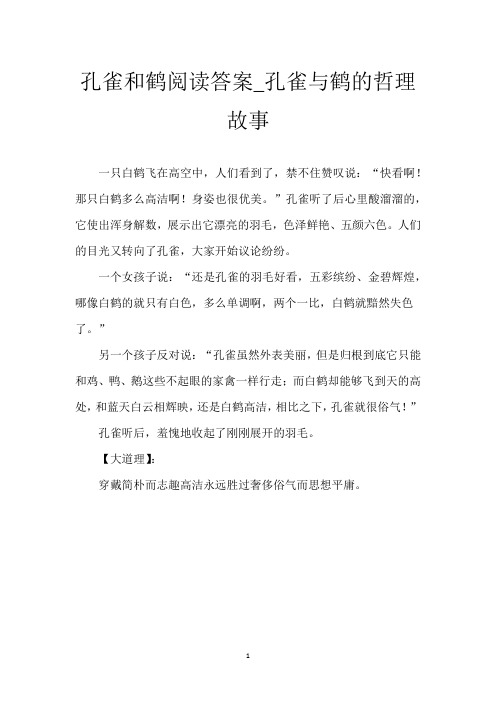 孔雀和鹤阅读答案_孔雀与鹤的哲理故事

一只白鹤飞在高空中，人们看到了，禁不住赞叹说：“快看啊！那只白鹤多么高洁啊！身姿也很优美。”孔雀听了后心里酸溜溜的，它使出浑身解数，展示出它漂亮的羽毛，色泽鲜艳、五颜六色。人们的目光又转向了孔雀，大家开始议论纷纷。

一个女孩子说：“还是孔雀的羽毛好看，五彩缤纷、金碧辉煌，哪像白鹤的就只有白色，多么单调啊，两个一比，白鹤就黯然失色了。”

另一个孩子反对说：“孔雀虽然外表美丽，但是归根到底它只能和鸡、鸭、鹅这些不起眼的家禽一样行走；而白鹤却能够飞到天的高处，和蓝天白云相辉映，还是白鹤高洁，相比之下，孔雀就很俗气！”

孔雀听后，羞愧地收起了刚刚展开的羽毛。

【大道理】：

穿戴简朴而志趣高洁永远胜过奢侈俗气而思想平庸。

1